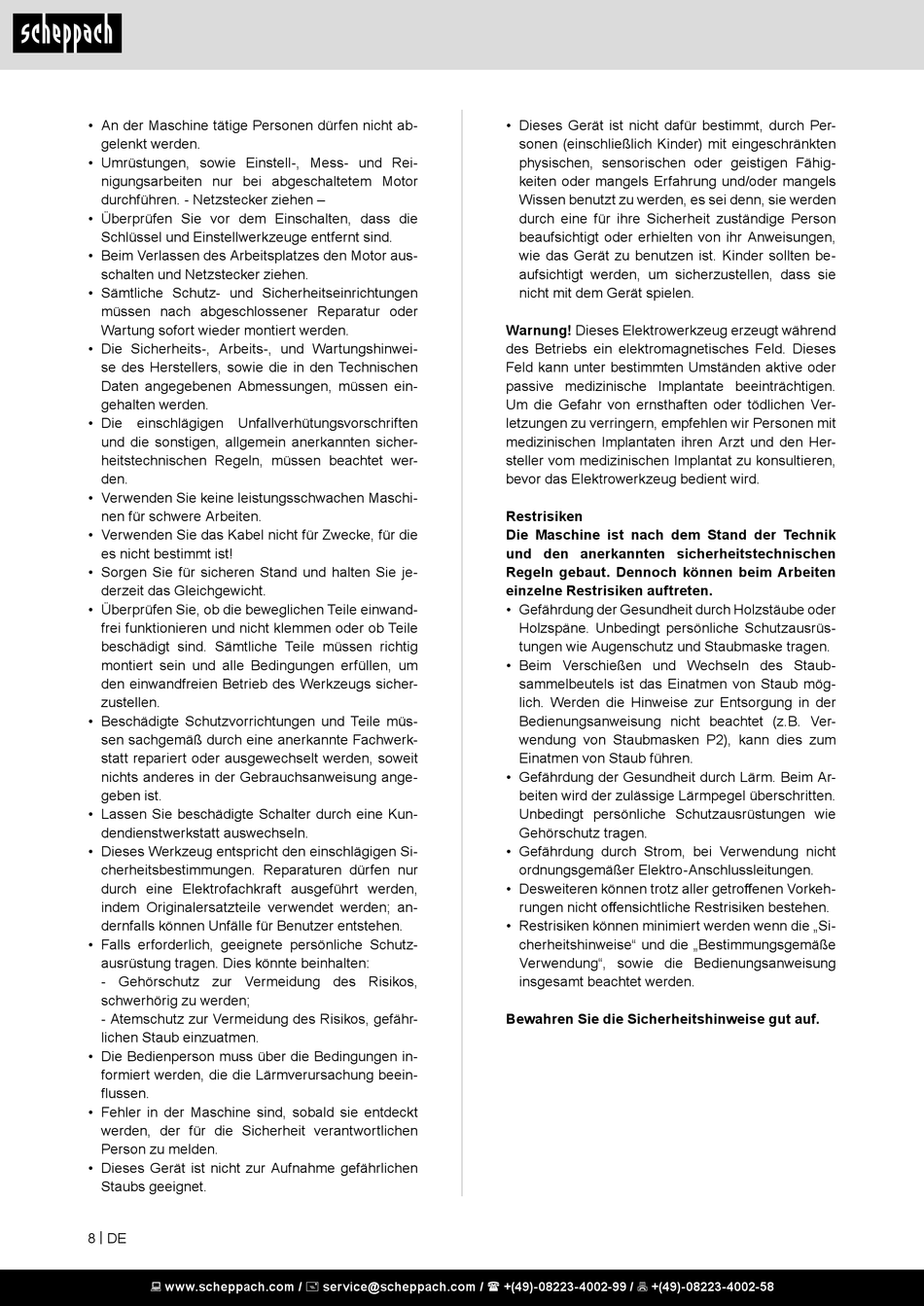 scheppach

• An der Maschine tätige Personen dürfen nicht abgelenkt werden.
• Umrüstungen, sowie Einstell-, Mess- und Reinigungsarbeiten nur bei abgeschaltetem Motor durchführen. - Netzstecker ziehen –
• Überprüfen Sie vor dem Einschalten, dass die Schlüssel und Einstellwerkzeuge entfernt sind.
• Beim Verlassen des Arbeitsplatzes den Motor ausschalten und Netzstecker ziehen.
• Sämtliche Schutz- und Sicherheitseinrichtungen müssen nach abgeschlossener Reparatur oder Wartung sofort wieder montiert werden.
• Die Sicherheits-, Arbeits-, und Wartungshinweise des Herstellers, sowie die in den Technischen Daten angegebenen Abmessungen, müssen eingehalten werden.
• Die einschlägigen Unfallverhütungsvorschriften und die sonstigen, allgemein anerkannten sicherheitstechnischen Regeln, müssen beachtet werden.
• Verwenden Sie keine leistungsschwachen Maschinen für schwere Arbeiten.
• Verwenden Sie das Kabel nicht für Zwecke, für die es nicht bestimmt ist!
• Sorgen Sie für sicheren Stand und halten Sie jederzeit das Gleichgewicht.
• Überprüfen Sie, ob die beweglichen Teile einwandfrei funktionieren und nicht klemmen oder ob Teile beschädigt sind. Sämtliche Teile müssen richtig montiert sein und alle Bedingungen erfüllen, um den einwandfreien Betrieb des Werkzeugs sicherzustellen.
• Beschädigte Schutzvorrichtungen und Teile müssen sachgemäß durch eine anerkannte Fachwerkstatt repariert oder ausgewechselt werden, soweit nichts anderes in der Gebrauchsanweisung angegeben ist.
• Lassen Sie beschädigte Schalter durch eine Kundendienstwerkstatt auswechseln.
• Dieses Werkzeug entspricht den einschlägigen Sicherheitsbestimmungen. Reparaturen dürfen nur durch eine Elektrofachkraft ausgeführt werden, indem Originalersatzteile verwendet werden; andernfalls können Unfälle für Benutzer entstehen.
• Falls erforderlich, geeignete persönliche Schutzausrüstung tragen. Dies könnte beinhalten:
- Gehörschutz zur Vermeidung des Risikos, schwerhörig zu werden;
- Atemschutz zur Vermeidung des Risikos, gefährlichen Staub einzuatmen.
• Die Bedienperson muss über die Bedingungen informiert werden, die die Lärmverursachung beeinflussen.
• Fehler in der Maschine sind, sobald sie entdeckt werden, der für die Sicherheit verantwortlichen Person zu melden.
• Dieses Gerät ist nicht zur Aufnahme gefährlichen Staubs geeignet.

• Dieses Gerät ist nicht dafür bestimmt, durch Personen (einschließlich Kinder) mit eingeschränkten physischen, sensorischen oder geistigen Fähigkeiten oder mangels Erfahrung und/oder mangels Wissen benutzt zu werden, es sei denn, sie werden durch eine für ihre Sicherheit zuständige Person beaufsichtigt oder erhielten von ihr Anweisungen, wie das Gerät zu benutzen ist. Kinder sollten beaufsichtigt werden, um sicherzustellen, dass sie nicht mit dem Gerät spielen.

Warnung! Dieses Elektrowerkzeug erzeugt während des Betriebs ein elektromagnetisches Feld. Dieses Feld kann unter bestimmten Umständen aktive oder passive medizinische Implantate beeinträchtigen. Um die Gefahr von ernsthaften oder tödlichen Verletzungen zu verringern, empfehlen wir Personen mit medizinischen Implantaten ihren Arzt und den Hersteller vom medizinischen Implantat zu konsultieren, bevor das Elektrowerkzeug bedient wird.

Restrisiken
Die Maschine ist nach dem Stand der Technik und den anerkannten sicherheitstechnischen Regeln gebaut. Dennoch können beim Arbeiten einzelne Restrisiken auftreten.
• Gefährdung der Gesundheit durch Holzstäube oder Holzspäne. Unbedingt persönliche Schutzausrüstungen wie Augenschutz und Staubmaske tragen.
• Beim Verschießen und Wechseln des Staubsammelbeutels ist das Einatmen von Staub möglich. Werden die Hinweise zur Entsorgung in der Bedienungsanweisung nicht beachtet (z.B. Verwendung von Staubmasken P2), kann dies zum Einatmen von Staub führen.
• Gefährdung der Gesundheit durch Lärm. Beim Arbeiten wird der zulässige Lärmpegel überschritten. Unbedingt persönliche Schutzausrüstungen wie Gehörschutz tragen.
• Gefährdung durch Strom, bei Verwendung nicht ordnungsgemäßer Elektro-Anschlussleitungen.
• Desweiteren können trotz aller getroffenen Vorkehrungen nicht offensichtliche Restrisiken bestehen.
• Restrisiken können minimiert werden wenn die „Sicherheitshinweise“ und die „Bestimmungsgemäße Verwendung“, sowie die Bedienungsanweisung insgesamt beachtet werden.

Bewahren Sie die Sicherheitshinweise gut auf.

8 | DE

www.scheppach.com / service@scheppach.com / +(49)-08223-4002-99 / +(49)-08223-4002-58